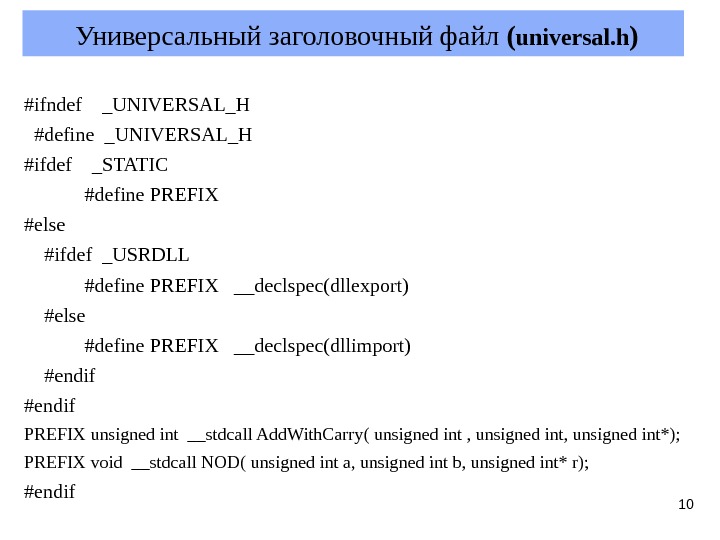 Универсальный заголовочный файл (universal.h)

#ifndef _UNIVERSAL_H
#define _UNIVERSAL_H
#ifdef _STATIC
#define PREFIX
#else
#ifdef _USRDLL
#define PREFIX __declspec(dllexport)
#else
#define PREFIX __declspec(dllimport)
#endif
#endif
PREFIX unsigned int __stdcall AddWithCarry( unsigned int , unsigned int, unsigned int*);
PREFIX void __stdcall NOD( unsigned int a, unsigned int b, unsigned int* r);
#endif

10